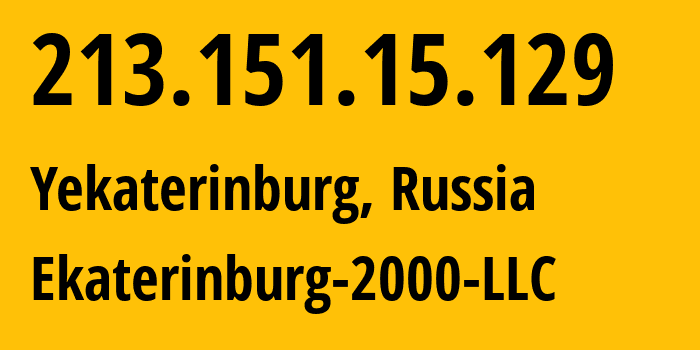 213.151.15.129

Yekaterinburg, Russia

Ekaterinburg-2000-LLC